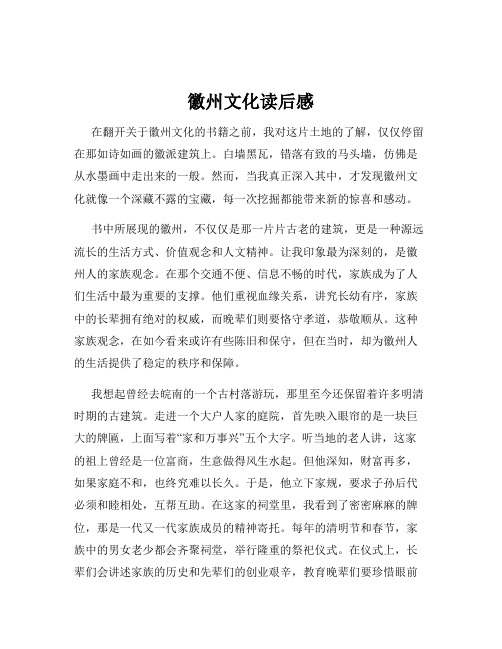 徽州文化读后感

在翻开关于徽州文化的书籍之前，我对这片土地的了解，仅仅停留在那如诗如画的徽派建筑上。白墙黑瓦，错落有致的马头墙，仿佛是从水墨画中走出来的一般。然而，当我真正深入其中，才发现徽州文化就像一个深藏不露的宝藏，每一次挖掘都能带来新的惊喜和感动。

书中所展现的徽州，不仅仅是那一片片古老的建筑，更是一种源远流长的生活方式、价值观念和人文精神。让我印象最为深刻的，是徽州人的家族观念。在那个交通不便、信息不畅的时代，家族成为了人们生活中最为重要的支撑。他们重视血缘关系，讲究长幼有序，家族中的长辈拥有绝对的权威，而晚辈们则要恪守孝道，恭敬顺从。这种家族观念，在如今看来或许有些陈旧和保守，但在当时，却为徽州人的生活提供了稳定的秩序和保障。

我想起曾经去皖南的一个古村落游玩，那里至今还保留着许多明清时期的古建筑。走进一个大户人家的庭院，首先映入眼帘的是一块巨大的牌匾，上面写着“家和万事兴”五个大字。听当地的老人讲，这家的祖上曾经是一位富商，生意做得风生水起。但他深知，财富再多，如果家庭不和，也终究难以长久。于是，他立下家规，要求子孙后代必须和睦相处，互帮互助。在这家的祠堂里，我看到了密密麻麻的牌位，那是一代又一代家族成员的精神寄托。每年的清明节和春节，家族中的男女老少都会齐聚祠堂，举行隆重的祭祀仪式。在仪式上，长辈们会讲述家族的历史和先辈们的创业艰辛，教育晚辈们要珍惜眼前